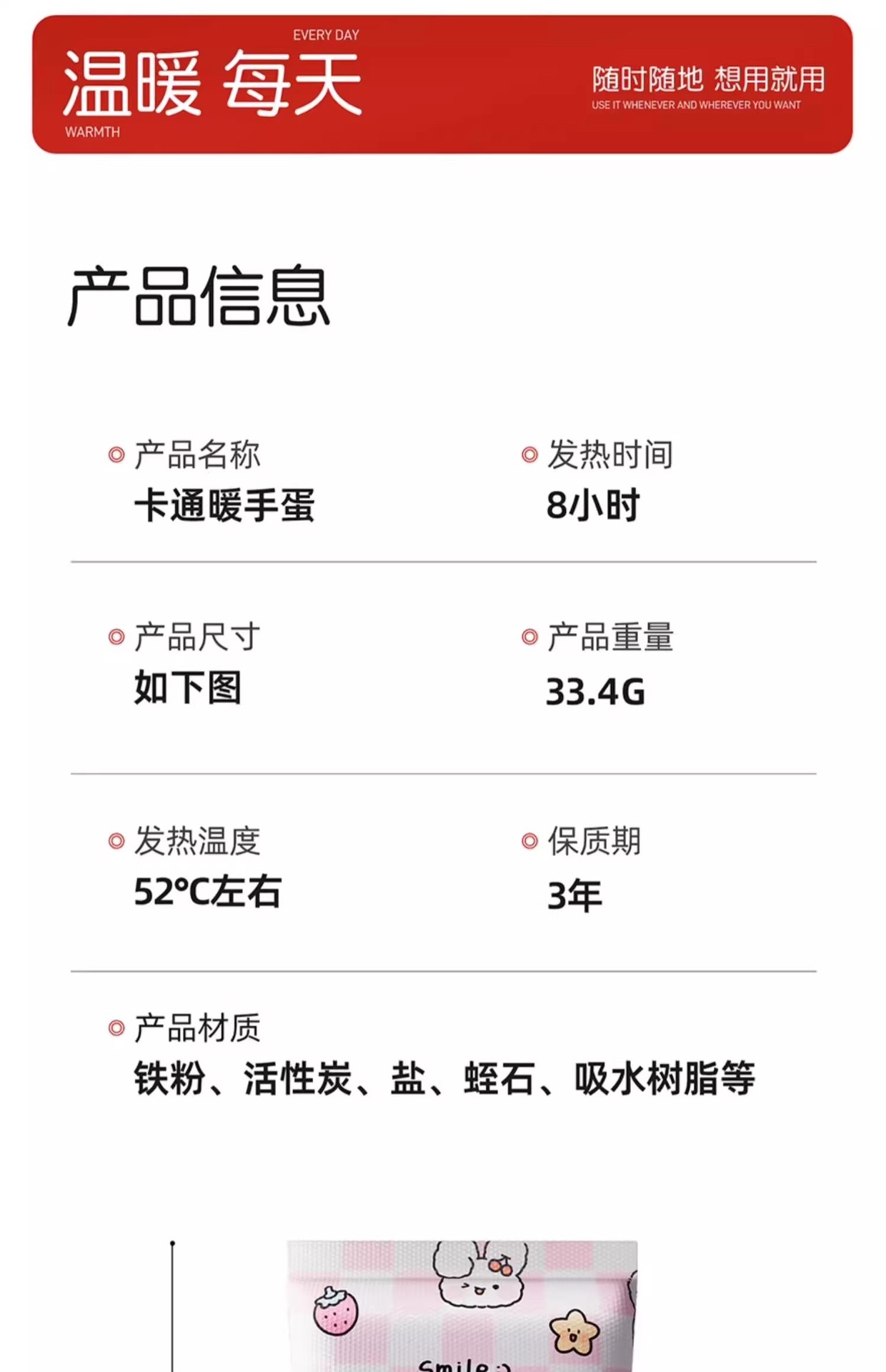 EVERY DAY
温暖 每天
WARMTH

随时随地 想用就用
USE IT WHENEVER AND WHEREVER YOU WANT

产品信息

产品名称
卡通暖手蛋

发热时间
8小时

产品尺寸
如下图

产品重量
33.4G

发热温度
52°C左右

保质期
3年

产品材质
铁粉、活性炭、盐、蛭石、吸水树脂等

Smile